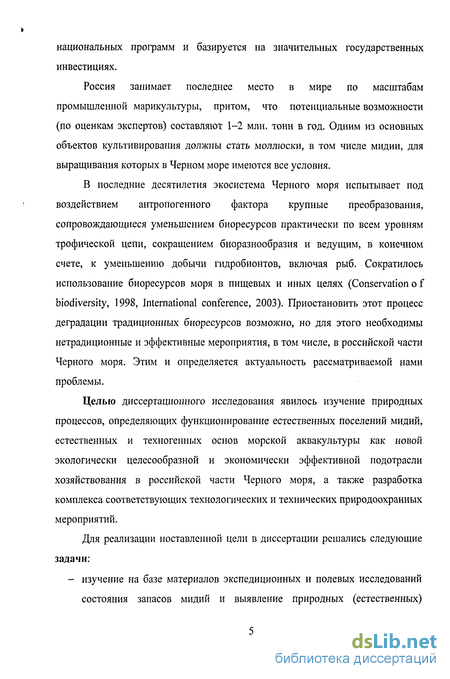 национальных программ и базируется на значительных государственных инвестициях.

Россия занимает последнее место в мире по масштабам промышленной марикультуры, притом, что потенциальные возможности (по оценкам экспертов) составляют 1–2 млн. тонн в год. Одним из основных объектов культивирования должны стать моллюски, в том числе мидии, для выращивания которых в Черном море имеются все условия.

В последние десятилетия экосистема Черного моря испытывает под воздействием антропогенного фактора крупные преобразования, сопровождающиеся уменьшением биоресурсов практически по всем уровням трофической цепи, сокращением биоразнообразия и ведущим, в конечном счете, к уменьшению добычи гидробионтов, включая рыб. Сократилось использование биоресурсов моря в пищевых и иных целях (Conservation o f biodiversity, 1998, International conference, 2003). Приостановить этот процесс деградации традиционных биоресурсов возможно, но для этого необходимы нетрадиционные и эффективные мероприятия, в том числе, в российской части Черного моря. Этим и определяется актуальность рассматриваемой нами проблемы.

Целью диссертационного исследования явилось изучение природных процессов, определяющих функционирование естественных поселений мидий, естественных и техногенных основ морской аквакультуры как новой экологически целесообразной и экономически эффективной подотрасли хозяйствования в российской части Черного моря, а также разработка комплекса соответствующих технологических и технических природоохранных мероприятий.

Для реализации поставленной цели в диссертации решались следующие задачи:

– изучение на базе материалов экспедиционных и полевых исследований состояния запасов мидий и выявление природных (естественных)

5

dsLib.net
библиотека диссертаций